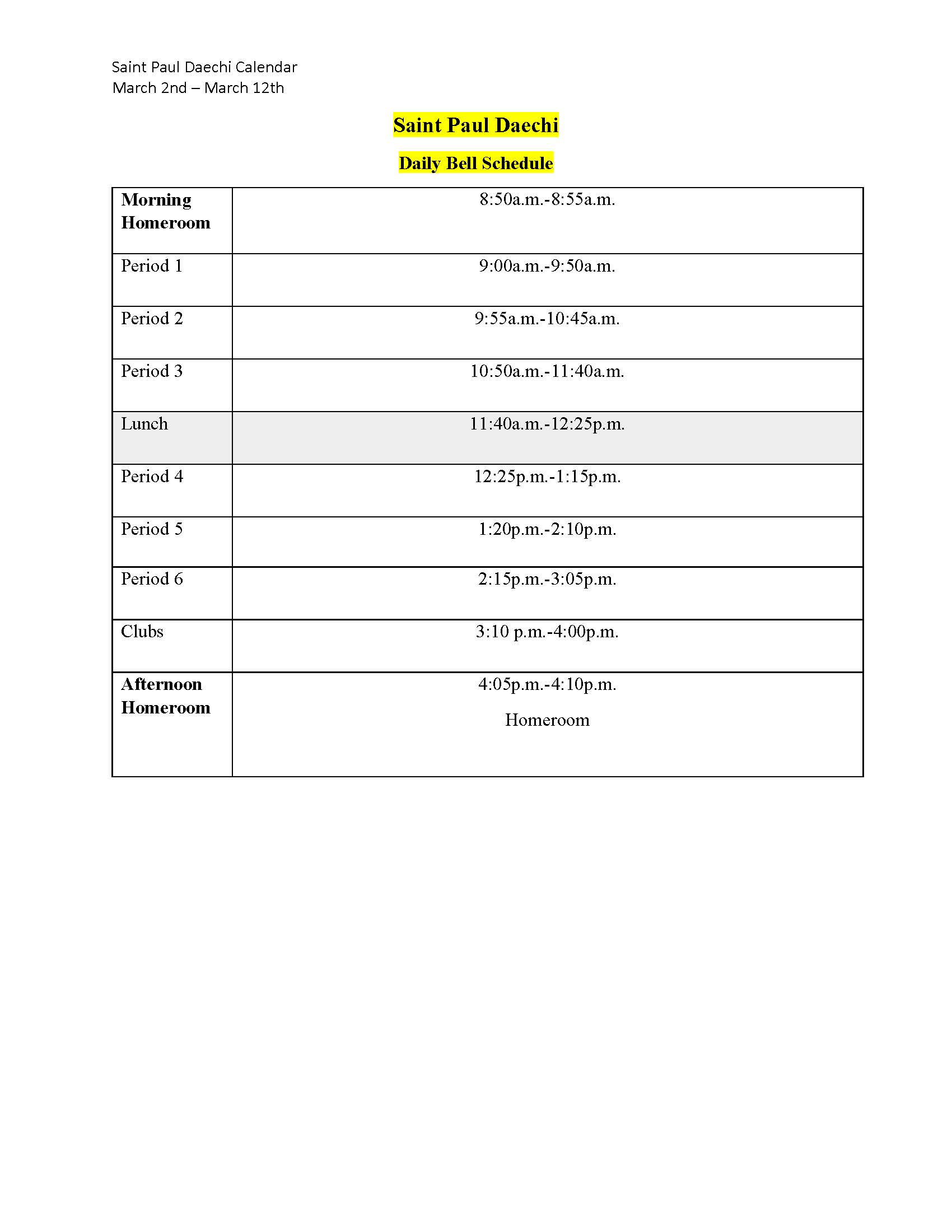 Saint Paul Daechi Calendar
March 2nd – March 12th

Saint Paul Daechi

Daily Bell Schedule

| Morning Homeroom | 8:50a.m.-8:55a.m. |
|---|---|
| Period 1 | 9:00a.m.-9:50a.m. |
| Period 2 | 9:55a.m.-10:45a.m. |
| Period 3 | 10:50a.m.-11:40a.m. |
| Lunch | 11:40a.m.-12:25p.m. |
| Period 4 | 12:25p.m.-1:15p.m. |
| Period 5 | 1:20p.m.-2:10p.m. |
| Period 6 | 2:15p.m.-3:05p.m. |
| Clubs | 3:10 p.m.-4:00p.m. |
| Afternoon Homeroom | 4:05p.m.-4:10p.m. Homeroom |